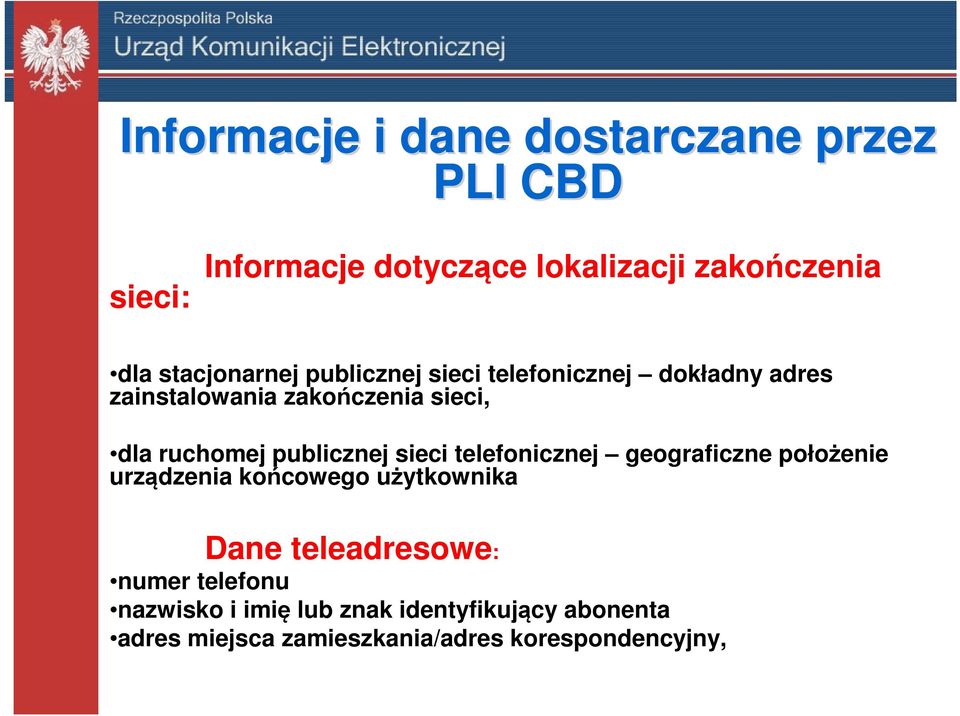 Rzeczpospolita Polska
Urząd Komunikacji Elektronicznej

Informacje i dane dostarczane przez PLI CBD

Informacje dotyczące lokalizacji zakończenia sieci:

•dla stacjonarnej publicznej sieci telefonicznej – dokładny adres zainstalowania zakończenia sieci,

•dla ruchomej publicznej sieci telefonicznej – geograficzne położenie urządzenia końcowego użytkownika

Dane teleadresowe:
•numer telefonu
•nazwisko i imię lub znak identyfikujący abonenta
•adres miejsca zamieszkania/adres korespondencyjny,